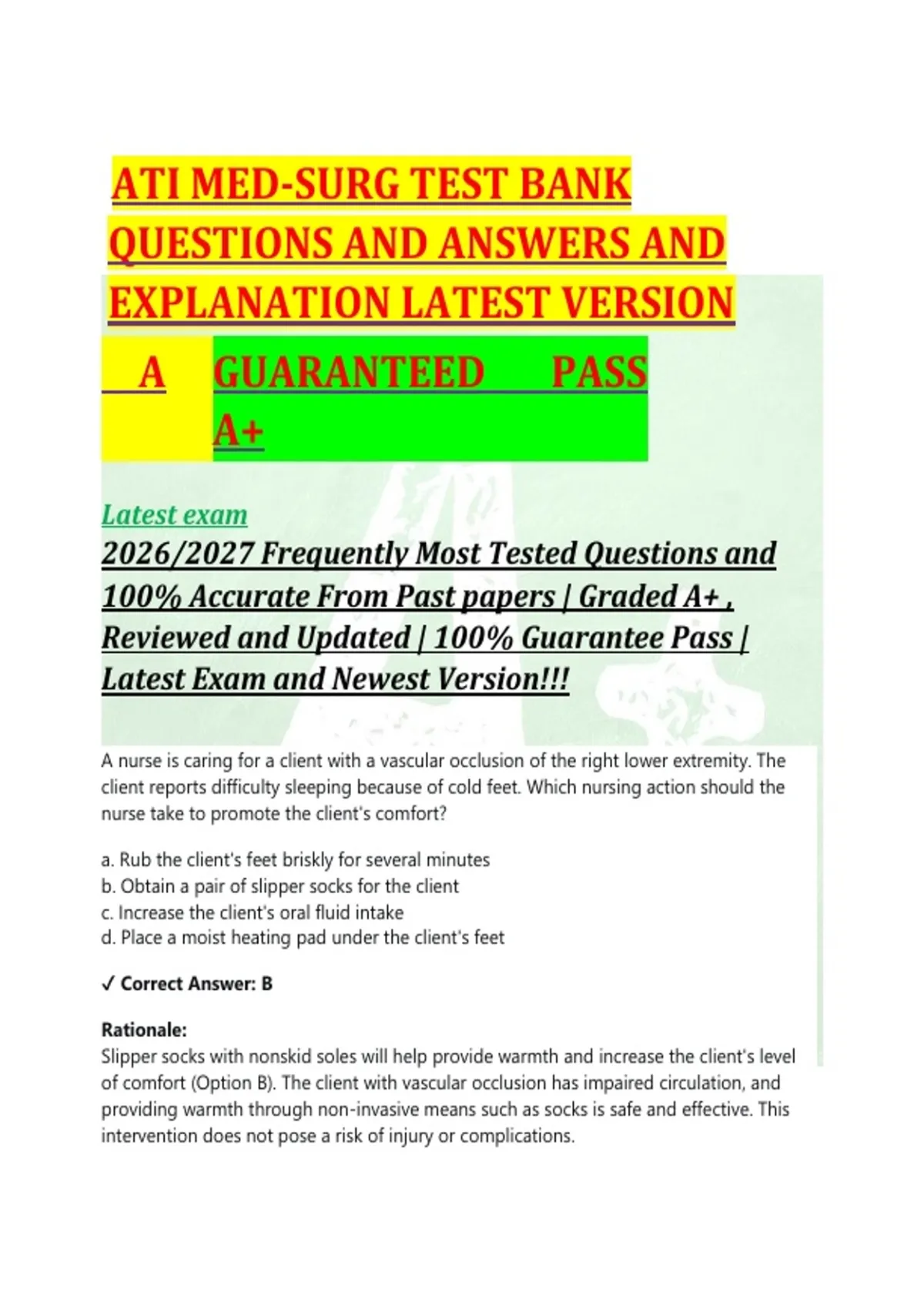 ATI MED-SURG TEST BANK QUESTIONS AND ANSWERS AND EXPLANATION LATEST VERSION

A GUARANTEED PASS A+

Latest exam

2026/2027 Frequently Most Tested Questions and 100% Accurate From Past papers | Graded A+ , Reviewed and Updated | 100% Guarantee Pass | Latest Exam and Newest Version!!!

A nurse is caring for a client with a vascular occlusion of the right lower extremity. The client reports difficulty sleeping because of cold feet. Which nursing action should the nurse take to promote the client's comfort?

a. Rub the client's feet briskly for several minutes
b. Obtain a pair of slipper socks for the client
c. Increase the client's oral fluid intake
d. Place a moist heating pad under the client's feet

✓ Correct Answer: B

Rationale:
Slipper socks with nonskid soles will help provide warmth and increase the client's level of comfort (Option B). The client with vascular occlusion has impaired circulation, and providing warmth through non-invasive means such as socks is safe and effective. This intervention does not pose a risk of injury or complications.